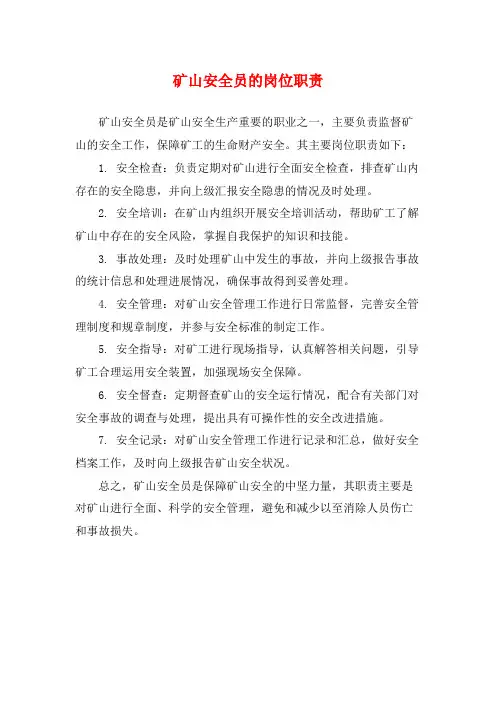 矿山安全员的岗位职责

矿山安全员是矿山安全生产重要的职业之一，主要负责监督矿山的安全工作，保障矿工的生命财产安全。其主要岗位职责如下：

1. 安全检查：负责定期对矿山进行全面安全检查，排查矿山内存在的安全隐患，并向上级汇报安全隐患的情况及时处理。

2. 安全培训：在矿山内组织开展安全培训活动，帮助矿工了解矿山中存在的安全风险，掌握自我保护的知识和技能。

3. 事故处理：及时处理矿山中发生的事故，并向上级报告事故的统计信息和处理进展情况，确保事故得到妥善处理。

4. 安全管理：对矿山安全管理工作进行日常监督，完善安全管理制度和规章制度，并参与安全标准的制定工作。

5. 安全指导：对矿工进行现场指导，认真解答相关问题，引导矿工合理运用安全装置，加强现场安全保障。

6. 安全督查：定期督查矿山的安全运行情况，配合有关部门对安全事故的调查与处理，提出具有可操作性的安全改进措施。

7. 安全记录：对矿山安全管理工作进行记录和汇总，做好安全档案工作，及时向上级报告矿山安全状况。

总之，矿山安全员是保障矿山安全的中坚力量，其职责主要是对矿山进行全面、科学的安全管理，避免和减少以至消除人员伤亡和事故损失。